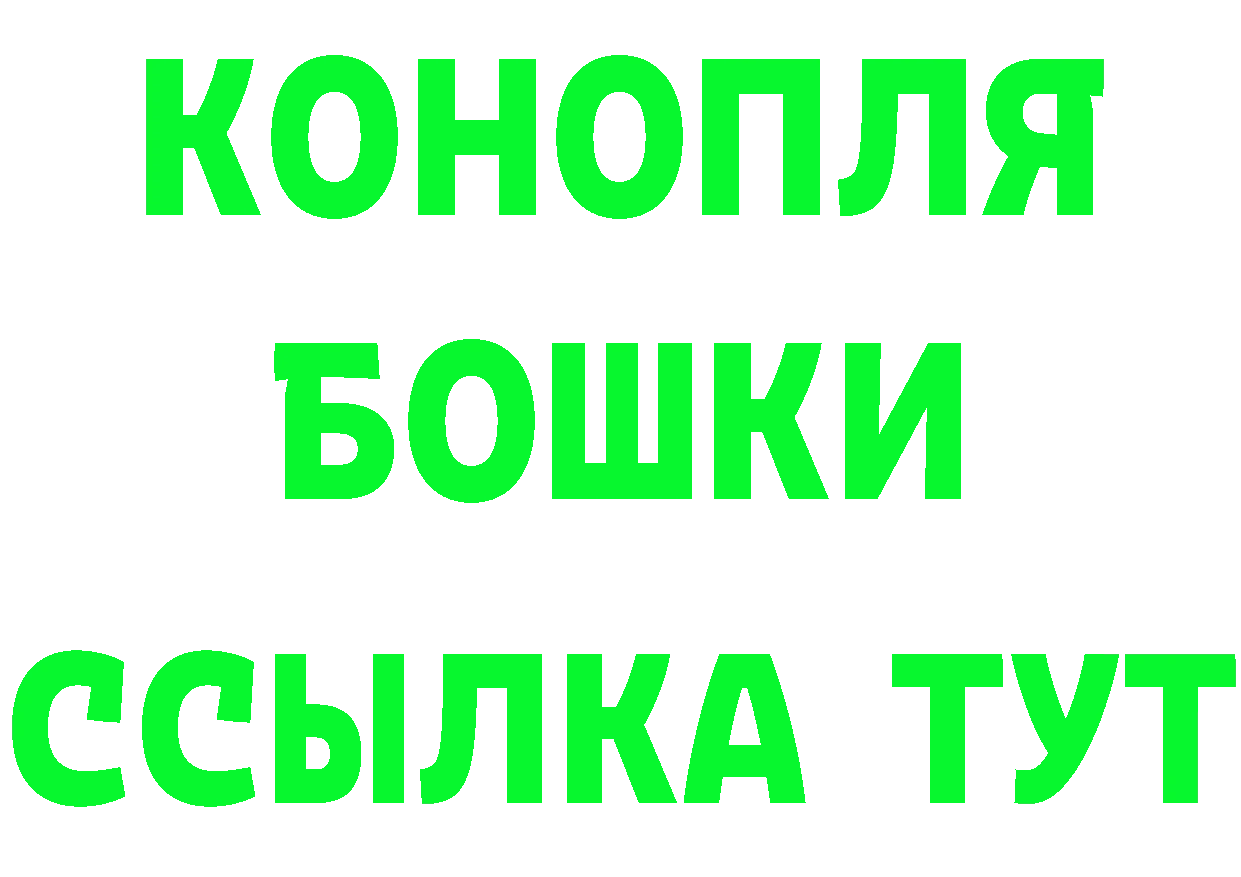 КОНОПЛЯ
БОШКИ
ССЫЛКА ТУТ